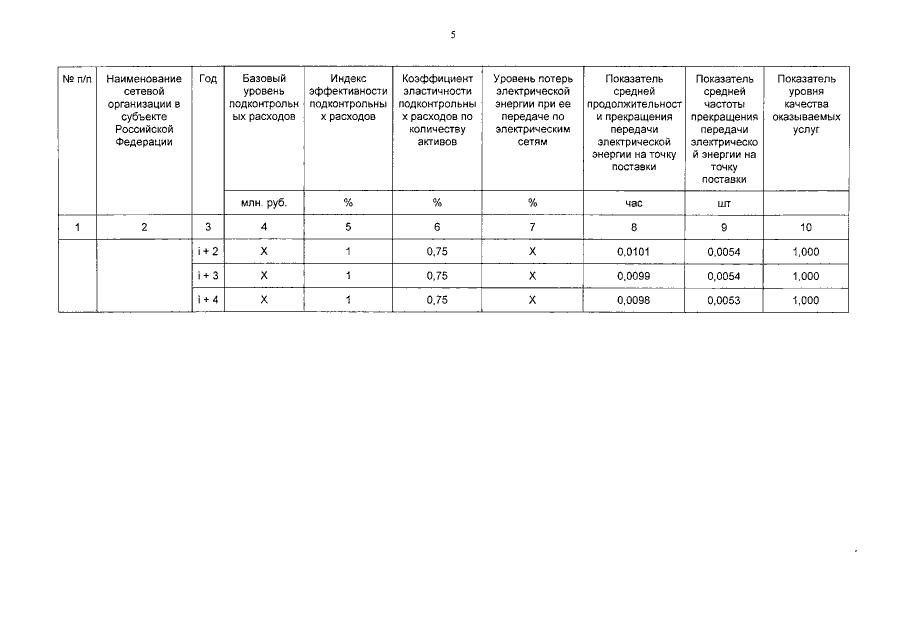 5

| № п/п | Наименование сетевой организации в субъекте Российской Федерации | Год | Базовый уровень подконтрольных расходов | Индекс эффективности подконтрольных расходов | Коэффициент эластичности подконтрольных расходов по количеству активов | Уровень потерь электрической энергии при ее передаче по электрическим сетям | Показатель средней продолжительности прекращения передачи электрической энергии на точку поставки | Показатель средней частоты прекращения передачи электрической энергии на точку поставки | Показатель уровня качества оказываемых услуг |
|---|---|---|---|---|---|---|---|---|---|
| | | | млн. руб. | % | % | % | час | шт | |
| 1 | 2 | 3 | 4 | 5 | 6 | 7 | 8 | 9 | 10 |
| | | i + 2 | X | 1 | 0,75 | X | 0,0101 | 0,0054 | 1,000 |
| | | i + 3 | X | 1 | 0,75 | X | 0,0099 | 0,0054 | 1,000 |
| | | i + 4 | X | 1 | 0,75 | X | 0,0098 | 0,0053 | 1,000 |